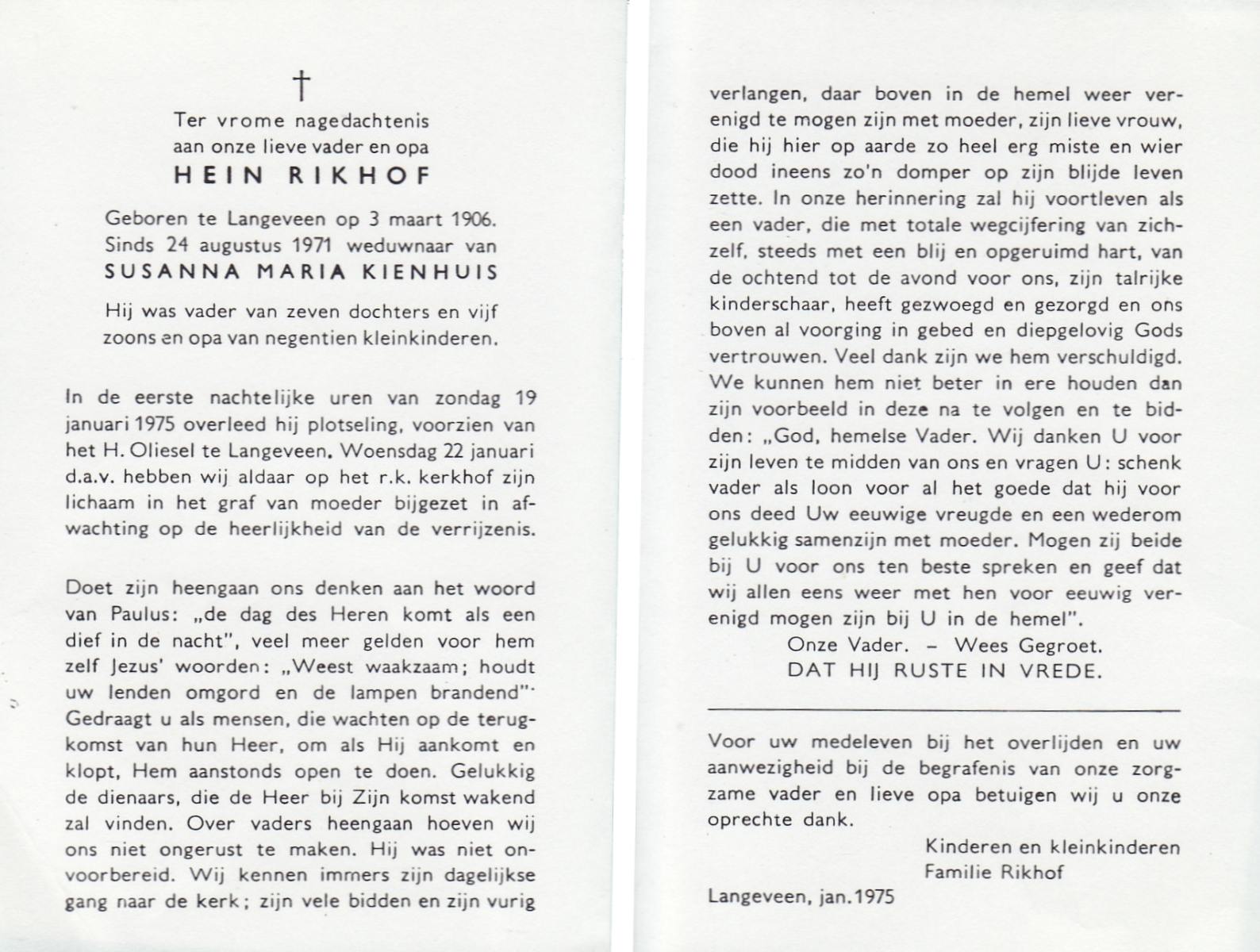 †

Ter vrome nagedachtenis
aan onze lieve vader en opa
HEIN RIKHOF

Geboren te Langeveen op 3 maart 1906.
Sinds 24 augustus 1971 weduwnaar van
SUSANNA MARIA KIENHUIS

Hij was vader van zeven dochters en vijf zoons en opa van negentien kleinkinderen.

In de eerste nachtelijke uren van zondag 19 januari 1975 overleed hij plotseling, voorzien van het H. Oliesel te Langeveen. Woensdag 22 januari d.a.v. hebben wij aldaar op het r.k. kerkhof zijn lichaam in het graf van moeder bijgezet in afwachting op de heerlijkheid van de verrijzenis.

Doet zijn heengaan ons denken aan het woord van Paulus: „de dag des Heren komt als een dief in de nacht", veel meer gelden voor hem zelf Jezus' woorden: „Weest waakzaam; houdt uw lenden omgord en de lampen brandend"· Gedraagt u als mensen, die wachten op de terugkomst van hun Heer, om als Hij aankomt en klopt, Hem aanstonds open te doen. Gelukkig de dienaars, die de Heer bij Zijn komst wakend zal vinden. Over vaders heengaan hoeven wij ons niet ongerust te maken. Hij was niet onvoorbereid. Wij kennen immers zijn dagelijkse gang naar de kerk; zijn vele bidden en zijn vurig verlangen, daar boven in de hemel weer verenigd te mogen zijn met moeder, zijn lieve vrouw, die hij hier op aarde zo heel erg miste en wier dood ineens zo'n domper op zijn blijde leven zette. In onze herinnering zal hij voortleven als een vader, die met totale wegcijfering van zichzelf, steeds met een blij en opgeruimd hart, van de ochtend tot de avond voor ons, zijn talrijke kinderschaar, heeft gezwoegd en gezorgd en ons boven al voorging in gebed en diepgelovig Gods vertrouwen. Veel dank zijn we hem verschuldigd. We kunnen hem niet beter in ere houden dan zijn voorbeeld in deze na te volgen en te bidden: „God, hemelse Vader. Wij danken U voor zijn leven te midden van ons en vragen U: schenk vader als loon voor al het goede dat hij voor ons deed Uw eeuwige vreugde en een wederom gelukkig samenzijn met moeder. Mogen zij beide bij U voor ons ten beste spreken en geef dat wij allen eens weer met hen voor eeuwig verenigd mogen zijn bij U in de hemel".

Onze Vader. – Wees Gegroet.
DAT HIJ RUSTE IN VREDE.

Voor uw medeleven bij het overlijden en uw aanwezigheid bij de begrafenis van onze zorgzame vader en lieve opa betuigen wij u onze oprechte dank.

Kinderen en kleinkinderen
Familie Rikhof

Langeveen, jan. 1975